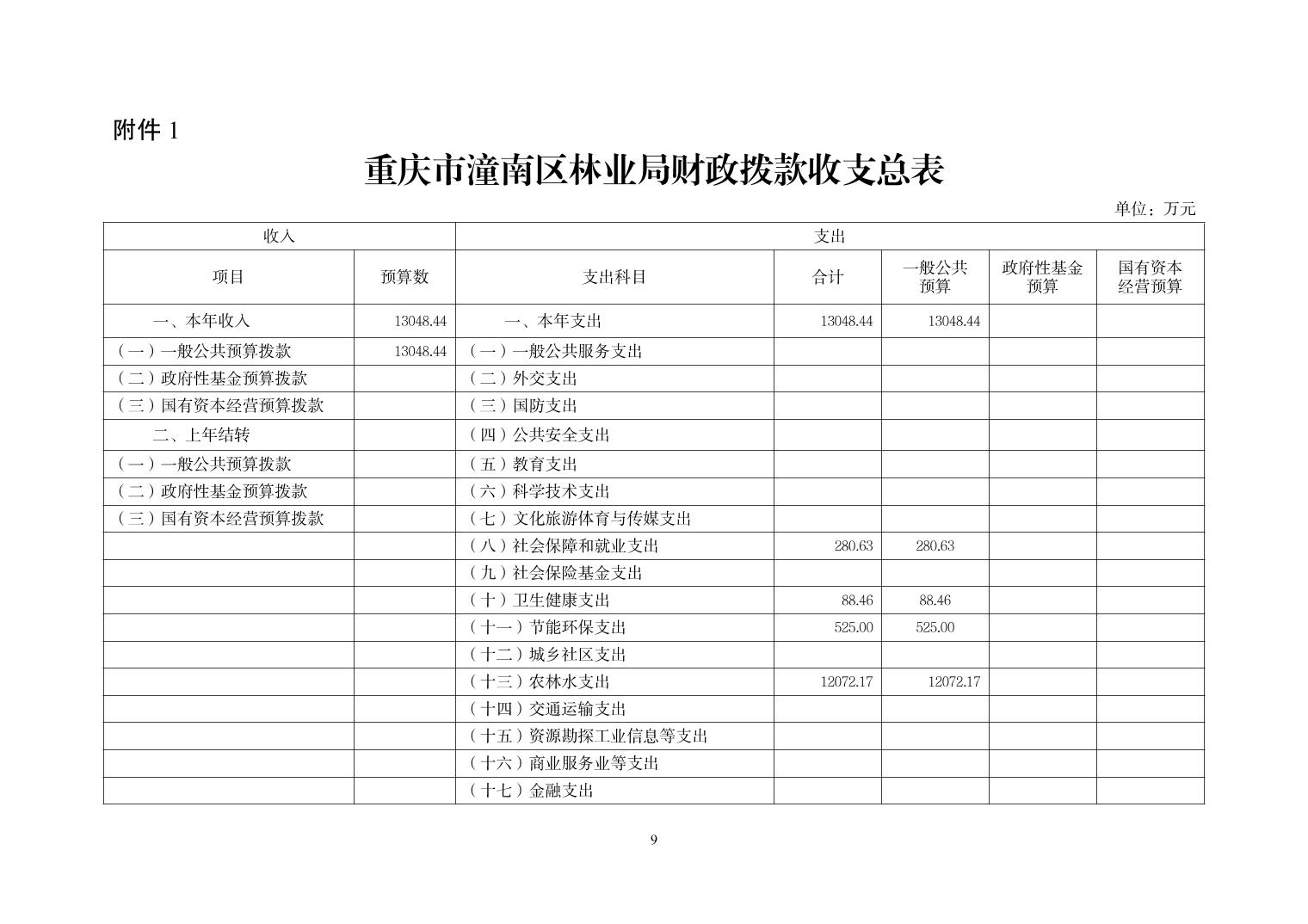 附件 1

重庆市潼南区林业局财政拨款收支总表

单位：万元

| 收入 | | 支出 | | | | |
|---|---|---|---|---|---|---|
| 项目 | 预算数 | 支出科目 | 合计 | 一般公共预算 | 政府性基金预算 | 国有资本经营预算 |
| 一、本年收入 | 13048.44 | 一、本年支出 | 13048.44 | 13048.44 | | |
| （一）一般公共预算拨款 | 13048.44 | （一）一般公共服务支出 | | | | |
| （二）政府性基金预算拨款 | | （二）外交支出 | | | | |
| （三）国有资本经营预算拨款 | | （三）国防支出 | | | | |
| 二、上年结转 | | （四）公共安全支出 | | | | |
| （一）一般公共预算拨款 | | （五）教育支出 | | | | |
| （二）政府性基金预算拨款 | | （六）科学技术支出 | | | | |
| （三）国有资本经营预算拨款 | | （七）文化旅游体育与传媒支出 | | | | |
| | | （八）社会保障和就业支出 | 280.63 | 280.63 | | |
| | | （九）社会保险基金支出 | | | | |
| | | （十）卫生健康支出 | 88.46 | 88.46 | | |
| | | （十一）节能环保支出 | 525.00 | 525.00 | | |
| | | （十二）城乡社区支出 | | | | |
| | | （十三）农林水支出 | 12072.17 | 12072.17 | | |
| | | （十四）交通运输支出 | | | | |
| | | （十五）资源勘探工业信息等支出 | | | | |
| | | （十六）商业服务业等支出 | | | | |
| | | （十七）金融支出 | | | | |

9